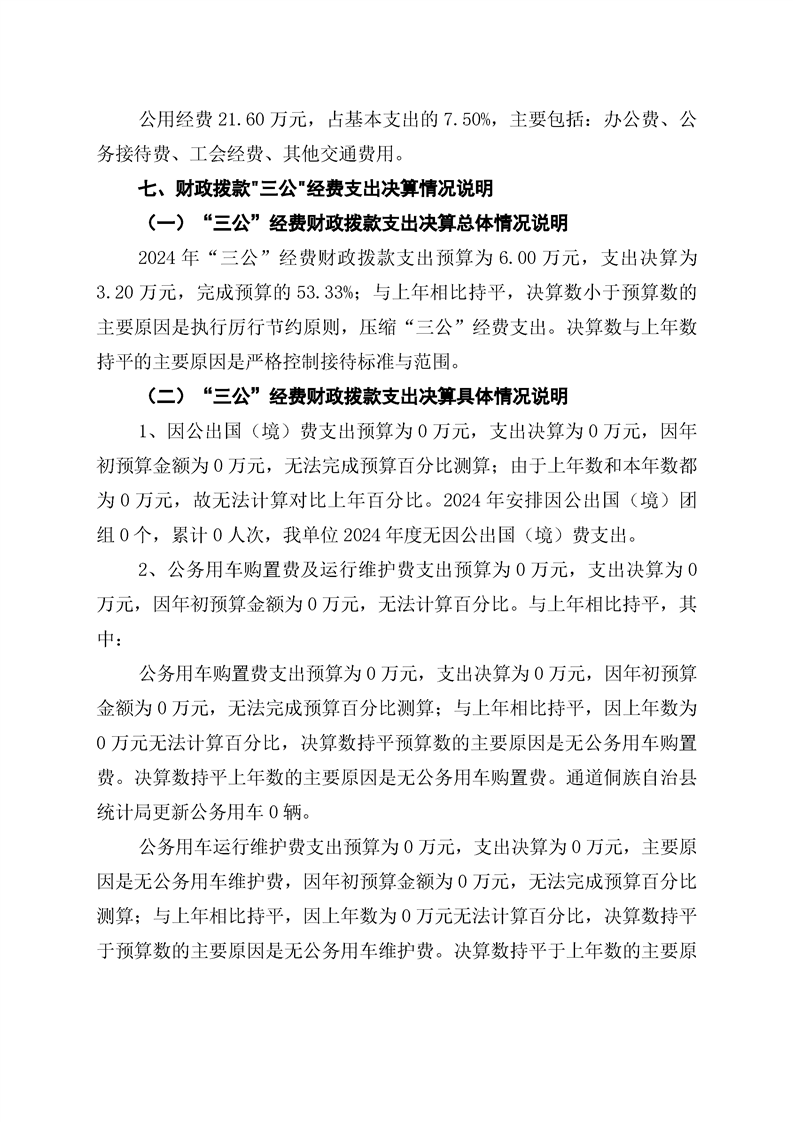 公用经费 21.60 万元，占基本支出的 7.50%，主要包括：办公费、公务接待费、工会经费、其他交通费用。

七、财政拨款"三公"经费支出决算情况说明

（一）“三公”经费财政拨款支出决算总体情况说明

2024 年“三公”经费财政拨款支出预算为 6.00 万元，支出决算为 3.20 万元，完成预算的 53.33%；与上年相比持平，决算数小于预算数的主要原因是执行厉行节约原则，压缩“三公”经费支出。决算数与上年数持平的主要原因是严格控制接待标准与范围。

（二）“三公”经费财政拨款支出决算具体情况说明

1、因公出国（境）费支出预算为 0 万元，支出决算为 0 万元，因年初预算金额为 0 万元，无法完成预算百分比测算；由于上年数和本年数都为 0 万元，故无法计算对比上年百分比。2024 年安排因公出国（境）团组 0 个，累计 0 人次，我单位 2024 年度无因公出国（境）费支出。

2、公务用车购置费及运行维护费支出预算为 0 万元，支出决算为 0 万元，因年初预算金额为 0 万元，无法计算百分比。与上年相比持平，其中：

公务用车购置费支出预算为 0 万元，支出决算为 0 万元，因年初预算金额为 0 万元，无法完成预算百分比测算；与上年相比持平，因上年数为 0 万元无法计算百分比，决算数持平预算数的主要原因是无公务用车购置费。决算数持平上年数的主要原因是无公务用车购置费。通道侗族自治县统计局更新公务用车 0 辆。

公务用车运行维护费支出预算为 0 万元，支出决算为 0 万元，主要原因是无公务用车维护费，因年初预算金额为 0 万元，无法完成预算百分比测算；与上年相比持平，因上年数为 0 万元无法计算百分比，决算数持平于预算数的主要原因是无公务用车维护费。决算数持平于上年数的主要原